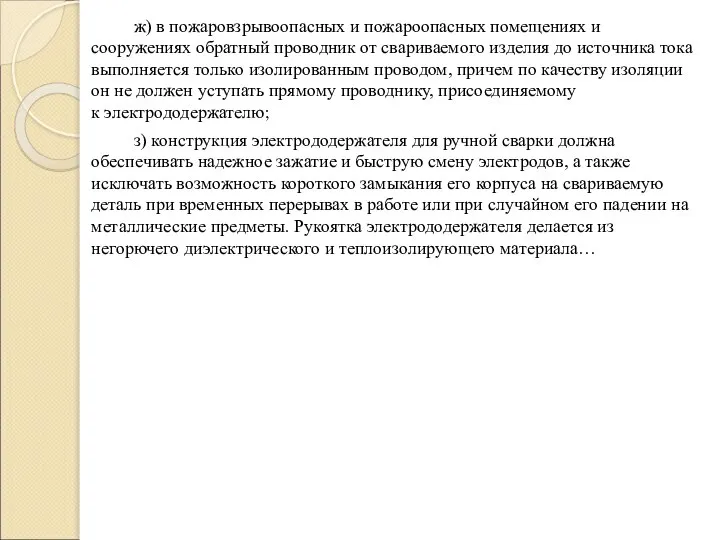 ж) в пожаровзрывоопасных и пожароопасных помещениях и сооружениях обратный проводник от свариваемого изделия до источника тока выполняется только изолированным проводом, причем по качеству изоляции он не должен уступать прямому проводнику, присоединяемому к электрододержателю;

з) конструкция электрододержателя для ручной сварки должна обеспечивать надежное зажатие и быструю смену электродов, а также исключать возможность короткого замыкания его корпуса на свариваемую деталь при временных перерывах в работе или при случайном его падении на металлические предметы. Рукоятка электрододержателя делается из негорючего диэлектрического и теплоизолирующего материала…